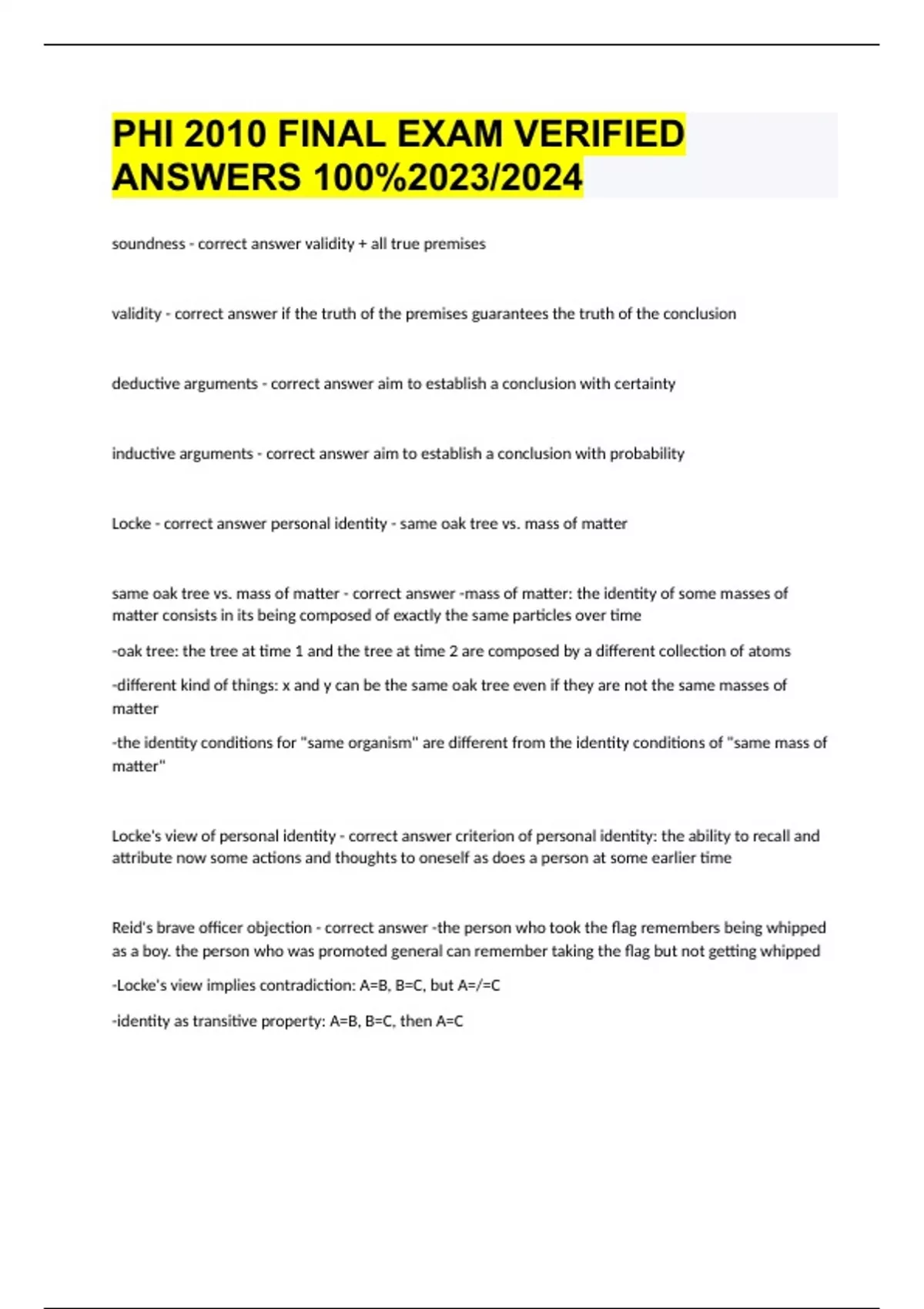 PHI 2010 FINAL EXAM VERIFIED ANSWERS 100%2023/2024

soundness - correct answer validity + all true premises

validity - correct answer if the truth of the premises guarantees the truth of the conclusion

deductive arguments - correct answer aim to establish a conclusion with certainty

inductive arguments - correct answer aim to establish a conclusion with probability

Locke - correct answer personal identity - same oak tree vs. mass of matter

same oak tree vs. mass of matter - correct answer -mass of matter: the identity of some masses of matter consists in its being composed of exactly the same particles over time

-oak tree: the tree at time 1 and the tree at time 2 are composed by a different collection of atoms

-different kind of things: x and y can be the same oak tree even if they are not the same masses of matter

-the identity conditions for "same organism" are different from the identity conditions of "same mass of matter"

Locke's view of personal identity - correct answer criterion of personal identity: the ability to recall and attribute now some actions and thoughts to oneself as does a person at some earlier time

Reid's brave officer objection - correct answer -the person who took the flag remembers being whipped as a boy. the person who was promoted general can remember taking the flag but not getting whipped

-Locke's view implies contradiction: A=B, B=C, but A=/=C

-identity as transitive property: A=B, B=C, then A=C